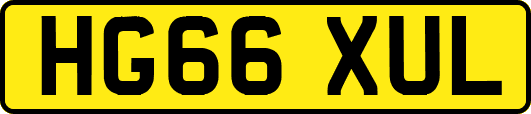 HG66 XUL